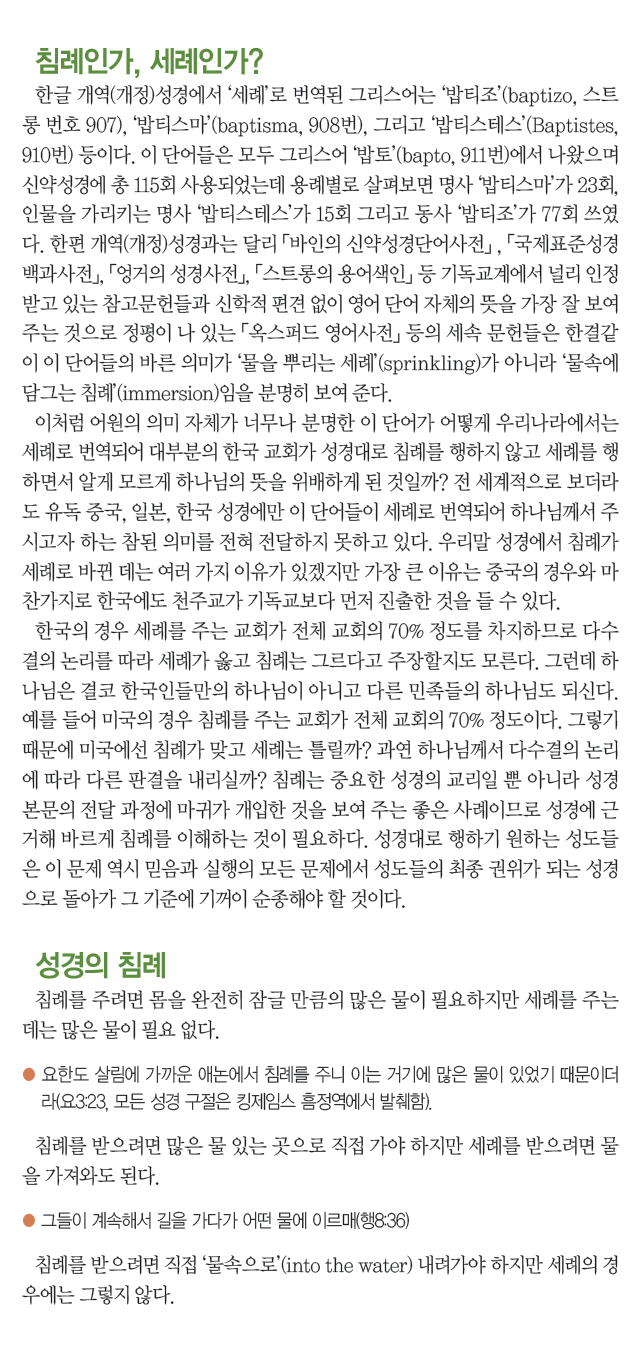 침례인가, 세례인가?

한글 개역(개정)성경에서 '세례'로 번역된 그리스어는 '밥티조'(baptizo, 스트롱 번호 907), '밥티스마'(baptisma, 908번), 그리고 '밥티스테스'(Baptistes, 910번) 등이다. 이 단어들은 모두 그리스어 '밥토'(bapto, 911번)에서 나왔으며 신약성경에 총 115회 사용되었는데 용례별로 살펴보면 명사 '밥티스마'가 23회, 인물을 가리키는 명사 '밥티스테스'가 15회 그리고 동사 '밥티조'가 77회 쓰였다. 한편 개역(개정)성경과는 달리 「바인의 신약성경단어사전」, 「국제표준성경백과사전」, 「엉거의 성경사전」, 「스트롱의 용어색인」 등 기독교계에서 널리 인정받고 있는 참고문헌들과 신학적 편견 없이 영어 단어 자체의 뜻을 가장 잘 보여 주는 것으로 정평이 나 있는 「옥스퍼드 영어사전」 등의 세속 문헌들은 한결같이 이 단어들의 바른 의미가 '물을 뿌리는 세례'(sprinkling)가 아니라 '물속에 담그는 침례'(immersion)임을 분명히 보여 준다.

이처럼 어원의 의미 자체가 너무나 분명한 이 단어가 어떻게 우리나라에서는 세례로 번역되어 대부분의 한국 교회가 성경대로 침례를 행하지 않고 세례를 행하면서 알게 모르게 하나님의 뜻을 위배하게 된 것일까? 전 세계적으로 보더라도 유독 중국, 일본, 한국 성경에만 이 단어들이 세례로 번역되어 하나님께서 주시고자 하는 참된 의미를 전혀 전달하지 못하고 있다. 우리말 성경에서 침례가 세례로 바뀐 데는 여러 가지 이유가 있겠지만 가장 큰 이유는 중국의 경우와 마찬가지로 한국에도 천주교가 기독교보다 먼저 진출한 것을 들 수 있다.

한국의 경우 세례를 주는 교회가 전체 교회의 70% 정도를 차지하므로 다수결의 논리를 따라 세례가 옳고 침례는 그르다고 주장할지도 모른다. 그런데 하나님은 결코 한국인들만의 하나님이 아니고 다른 민족들의 하나님도 되신다. 예를 들어 미국의 경우 침례를 주는 교회가 전체 교회의 70% 정도이다. 그렇기 때문에 미국에선 침례가 맞고 세례는 틀릴까? 과연 하나님께서 다수결의 논리에 따라 다른 판결을 내리실까? 침례는 중요한 성경의 교리일 뿐 아니라 성경 본문의 전달 과정에 마귀가 개입한 것을 보여 주는 좋은 사례이므로 성경에 근거해 바르게 침례를 이해하는 것이 필요하다. 성경대로 행하기 원하는 성도들은 이 문제 역시 믿음과 실행의 모든 문제에서 성도들의 최종 권위가 되는 성경으로 돌아가 그 기준에 기꺼이 순종해야 할 것이다.

성경의 침례

침례를 주려면 몸을 완전히 잠글 만큼의 많은 물이 필요하지만 세례를 주는 데는 많은 물이 필요 없다.

● 요한도 살림에 가까운 애논에서 침례를 주니 이는 거기에 많은 물이 있었기 때문이더라(요3:23, 모든 성경 구절은 킹제임스 흠정역에서 발췌함).

침례를 받으려면 많은 물 있는 곳으로 직접 가야 하지만 세례를 받으려면 물을 가져와도 된다.

● 그들이 계속해서 길을 가다가 어떤 물에 이르매(행8:36)

침례를 받으려면 직접 '물속으로'(into the water) 내려가야 하지만 세례의 경우에는 그렇지 않다.